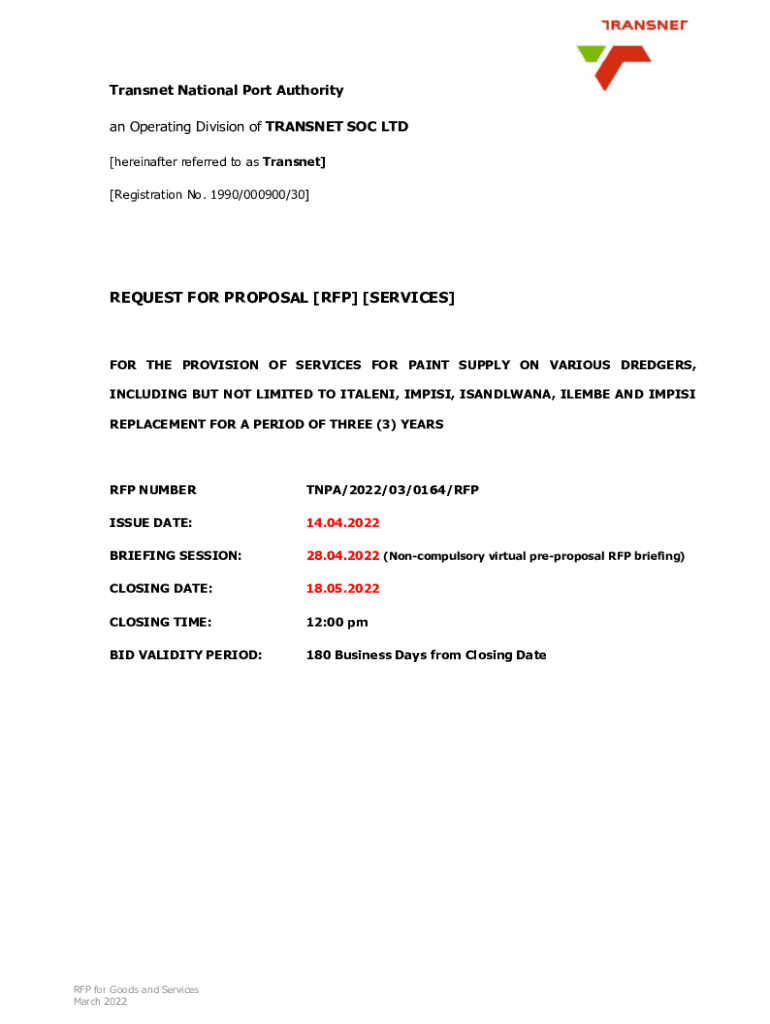 TRANSNET

Transnet National Port Authority

an Operating Division of TRANSNET SOC LTD

[hereinafter referred to as Transnet]

[Registration No. 1990/000900/30]

REQUEST FOR PROPOSAL [RFP] [SERVICES]

FOR THE PROVISION OF SERVICES FOR PAINT SUPPLY ON VARIOUS DREDGERS, INCLUDING BUT NOT LIMITED TO ITALENI, IMPISI, ISANDLWANA, ILEMBE AND IMPISI REPLACEMENT FOR A PERIOD OF THREE (3) YEARS

RFP NUMBER TNPA/2022/03/0164/RFP

ISSUE DATE: 14.04.2022

BRIEFING SESSION: 28.04.2022 (Non-compulsory virtual pre-proposal RFP briefing)

CLOSING DATE: 18.05.2022

CLOSING TIME: 12:00 pm

BID VALIDITY PERIOD: 180 Business Days from Closing Date

RFP for Goods and Services
March 2022